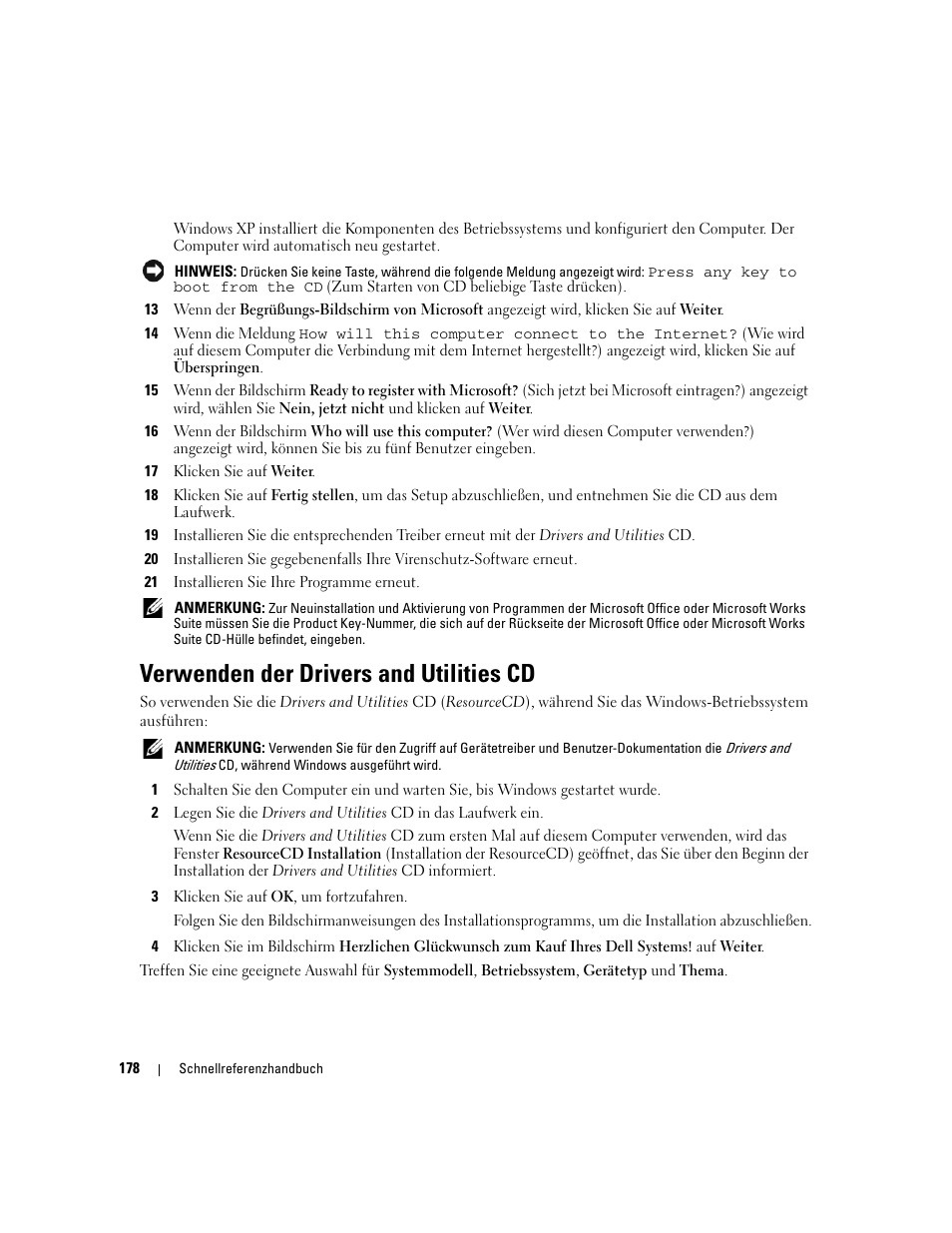 Windows XP installiert die Komponenten des Betriebssystems und konfiguriert den Computer. Der Computer wird automatisch neu gestartet.

HINWEIS: Drücken Sie keine Taste, während die folgende Meldung angezeigt wird: Press any key to boot from the CD (Zum Starten von CD beliebige Taste drücken).

13 Wenn der Begrüßungs-Bildschirm von Microsoft angezeigt wird, klicken Sie auf Weiter.

14 Wenn die Meldung How will this computer connect to the Internet? (Wie wird auf diesem Computer die Verbindung mit dem Internet hergestellt?) angezeigt wird, klicken Sie auf Überspringen.

15 Wenn der Bildschirm Ready to register with Microsoft? (Sich jetzt bei Microsoft eintragen?) angezeigt wird, wählen Sie Nein, jetzt nicht und klicken auf Weiter.

16 Wenn der Bildschirm Who will use this computer? (Wer wird diesen Computer verwenden?) angezeigt wird, können Sie bis zu fünf Benutzer eingeben.

17 Klicken Sie auf Weiter.

18 Klicken Sie auf Fertig stellen, um das Setup abzuschließen, und entnehmen Sie die CD aus dem Laufwerk.

19 Installieren Sie die entsprechenden Treiber erneut mit der Drivers and Utilities CD.

20 Installieren Sie gegebenenfalls Ihre Virenschutz-Software erneut.

21 Installieren Sie Ihre Programme erneut.

ANMERKUNG: Zur Neuinstallation und Aktivierung von Programmen der Microsoft Office oder Microsoft Works Suite müssen Sie die Product Key-Nummer, die sich auf der Rückseite der Microsoft Office oder Microsoft Works Suite CD-Hülle befindet, eingeben.

Verwenden der Drivers and Utilities CD

So verwenden Sie die Drivers and Utilities CD (ResourceCD), während Sie das Windows-Betriebssystem ausführen:

ANMERKUNG: Verwenden Sie für den Zugriff auf Gerätetreiber und Benutzer-Dokumentation die Drivers and Utilities CD, während Windows ausgeführt wird.

1 Schalten Sie den Computer ein und warten Sie, bis Windows gestartet wurde.

2 Legen Sie die Drivers and Utilities CD in das Laufwerk ein.

Wenn Sie die Drivers and Utilities CD zum ersten Mal auf diesem Computer verwenden, wird das Fenster ResourceCD Installation (Installation der ResourceCD) geöffnet, das Sie über den Beginn der Installation der Drivers and Utilities CD informiert.

3 Klicken Sie auf OK, um fortzufahren.

Folgen Sie den Bildschirmanweisungen des Installationsprogramms, um die Installation abzuschließen.

4 Klicken Sie im Bildschirm Herzlichen Glückwunsch zum Kauf Ihres Dell Systems! auf Weiter.

Treffen Sie eine geeignete Auswahl für Systemmodell, Betriebssystem, Gerätetyp und Thema.

178 | Schnellreferenzhandbuch